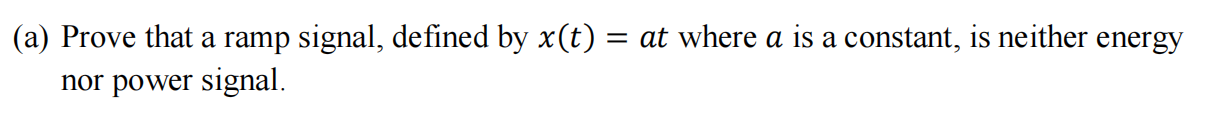 (a) Prove that a ramp signal, defined by $x(t) = at$ where $a$ is a constant, is neither energy nor power signal.